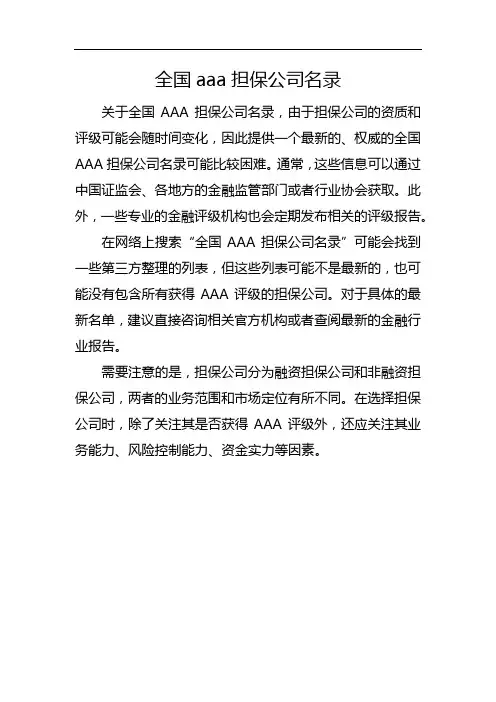 全国 aaa 担保公司名录

关于全国 AAA 担保公司名录，由于担保公司的资质和评级可能会随时间变化，因此提供一个最新的、权威的全国 AAA 担保公司名录可能比较困难。通常，这些信息可以通过中国证监会、各地方的金融监管部门或者行业协会获取。此外，一些专业的金融评级机构也会定期发布相关的评级报告。

在网络上搜索“全国 AAA 担保公司名录”可能会找到一些第三方整理的列表，但这些列表可能不是最新的，也可能没有包含所有获得 AAA 评级的担保公司。对于具体的最新名单，建议直接咨询相关官方机构或者查阅最新的金融行业报告。

需要注意的是，担保公司分为融资担保公司和非融资担保公司，两者的业务范围和市场定位有所不同。在选择担保公司时，除了关注其是否获得 AAA 评级外，还应关注其业务能力、风险控制能力、资金实力等因素。